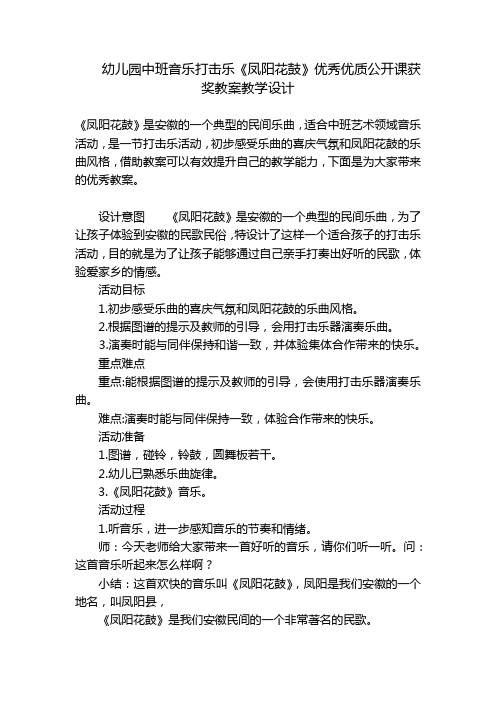 幼儿园中班音乐打击乐《凤阳花鼓》优秀优质公开课获奖教案教学设计

《凤阳花鼓》是安徽的一个典型的民间乐曲，适合中班艺术领域音乐活动，是一节打击乐活动，初步感受乐曲的喜庆气氛和凤阳花鼓的乐曲风格，借助教案可以有效提升自己的教学能力，下面是为大家带来的优秀教案。

设计意图 《凤阳花鼓》是安徽的一个典型的民间乐曲，为了让孩子体验到安徽的民歌民俗，特设计了这样一个适合孩子的打击乐活动，目的就是为了让孩子能够通过自己亲手打奏出好听的民歌，体验爱家乡的情感。

活动目标

1.初步感受乐曲的喜庆气氛和凤阳花鼓的乐曲风格。

2.根据图谱的提示及教师的引导，会用打击乐器演奏乐曲。

3.演奏时能与同伴保持和谐一致，并体验集体合作带来的快乐。

重点难点

重点:能根据图谱的提示及教师的引导，会使用打击乐器演奏乐曲。

难点:演奏时能与同伴保持一致，体验合作带来的快乐。

活动准备

1.图谱，碰铃，铃鼓，圆舞板若干。

2.幼儿已熟悉乐曲旋律。

3.《凤阳花鼓》音乐。

活动过程

1.听音乐，进一步感知音乐的节奏和情绪。

师：今天老师给大家带来一首好听的音乐，请你们听一听。问：这首音乐听起来怎么样啊？

小结：这首欢快的音乐叫《凤阳花鼓》，凤阳是我们安徽的一个地名，叫凤阳县，

《凤阳花鼓》是我们安徽民间的一个非常著名的民歌。